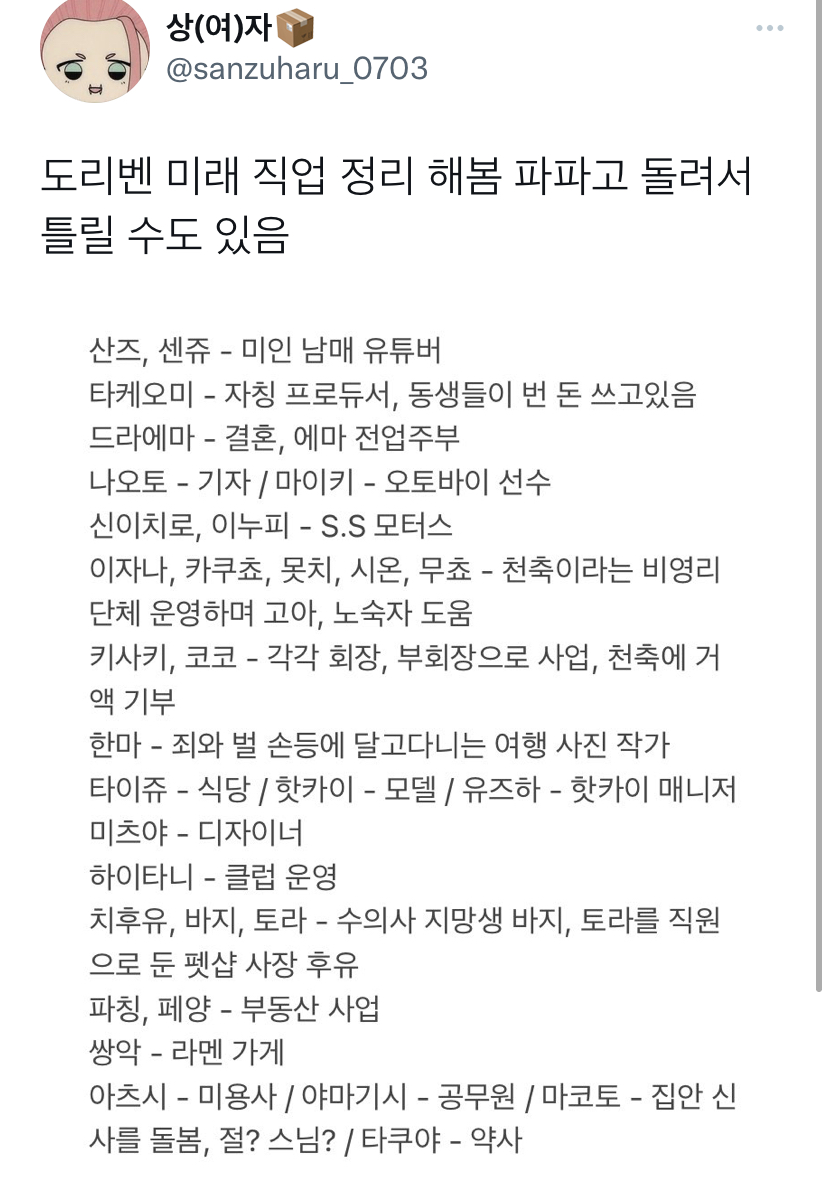 상(여)자📦
@sanzuharu_0703

도리벤 미래 직업 정리 해봄 파파고 돌려서 틀릴 수도 있음

산즈, 센쥬 - 미인 남매 유튜버
타케오미 - 자칭 프로듀서, 동생들이 번 돈 쓰고있음
드라에마 - 결혼, 에마 전업주부
나오토 - 기자 / 마이키 - 오토바이 선수
신이치로, 이누피 - S.S 모터스
이자나, 카쿠쵸, 못치, 시온, 무쵸 - 천축이라는 비영리 단체 운영하며 고아, 노숙자 도움
키사키, 코코 - 각각 회장, 부회장으로 사업, 천축에 거액 기부
한마 - 죄와 벌 손등에 달고다니는 여행 사진 작가
타이쥬 - 식당 / 핫카이 - 모델 / 유즈하 - 핫카이 매니저
미츠야 - 디자이너
하이타니 - 클럽 운영
치후유, 바지, 토라 - 수의사 지망생 바지, 토라를 직원으로 둔 펫샵 사장 후유
파칭, 페양 - 부동산 사업
쌍악 - 라멘 가게
아츠시 - 미용사 / 야마기시 - 공무원 / 마코토 - 집안 신사를 돌봄, 절? 스님? / 타쿠야 - 약사